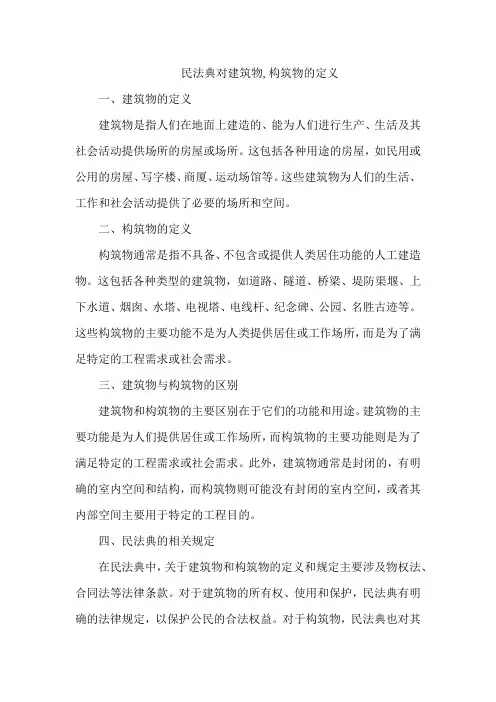 民法典对建筑物,构筑物的定义

一、建筑物的定义

建筑物是指人们在地面上建造的、能为人们进行生产、生活及其社会活动提供场所的房屋或场所。这包括各种用途的房屋，如民用或公用的房屋、写字楼、商厦、运动场馆等。这些建筑物为人们的生活、工作和社会活动提供了必要的场所和空间。

二、构筑物的定义

构筑物通常是指不具备、不包含或提供人类居住功能的人工建造物。这包括各种类型的建筑物，如道路、隧道、桥梁、堤防渠堰、上下水道、烟囱、水塔、电视塔、电线杆、纪念碑、公园、名胜古迹等。这些构筑物的主要功能不是为人类提供居住或工作场所，而是为了满足特定的工程需求或社会需求。

三、建筑物与构筑物的区别

建筑物和构筑物的主要区别在于它们的功能和用途。建筑物的主要功能是为人们提供居住或工作场所，而构筑物的主要功能则是为了满足特定的工程需求或社会需求。此外，建筑物通常是封闭的，有明确的室内空间和结构，而构筑物则可能没有封闭的室内空间，或者其内部空间主要用于特定的工程目的。

四、民法典的相关规定

在民法典中，关于建筑物和构筑物的定义和规定主要涉及物权法、合同法等法律条款。对于建筑物的所有权、使用和保护，民法典有明确的法律规定，以保护公民的合法权益。对于构筑物，民法典也对其